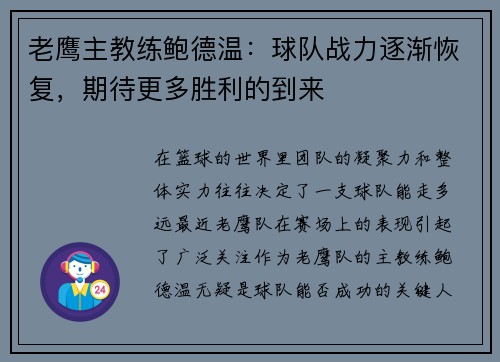 老鹰主教练鲍德温：球队战力逐渐恢复，期待更多胜利的到来

在篮球的世界里团队的凝聚力和整体实力往往决定了一支球队能走多远最近老鹰队在赛场上的表现引起了广泛关注作为老鹰队的主教练鲍德温无疑是球队能否成功的关键人

24